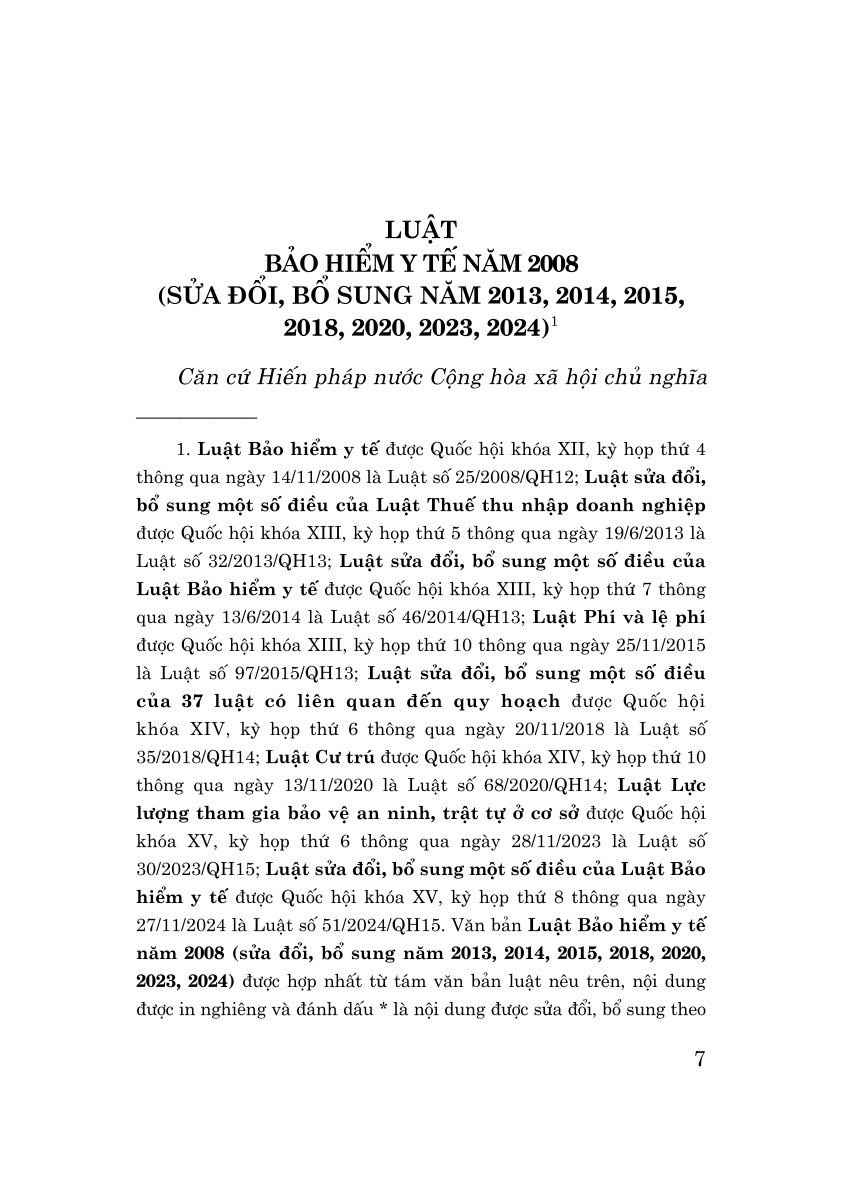 LUẬT
BẢO HIỂM Y TẾ NĂM 2008
(SỬA ĐỔI, BỔ SUNG NĂM 2013, 2014, 2015, 2018, 2020, 2023, 2024)$^1$

Căn cứ Hiến pháp nước Cộng hòa xã hội chủ nghĩa

1. Luật Bảo hiểm y tế được Quốc hội khóa XII, kỳ họp thứ 4 thông qua ngày 14/11/2008 là Luật số 25/2008/QH12; Luật sửa đổi, bổ sung một số điều của Luật Thuế thu nhập doanh nghiệp được Quốc hội khóa XIII, kỳ họp thứ 5 thông qua ngày 19/6/2013 là Luật số 32/2013/QH13; Luật sửa đổi, bổ sung một số điều của Luật Bảo hiểm y tế được Quốc hội khóa XIII, kỳ họp thứ 7 thông qua ngày 13/6/2014 là Luật số 46/2014/QH13; Luật Phí và lệ phí được Quốc hội khóa XIII, kỳ họp thứ 10 thông qua ngày 25/11/2015 là Luật số 97/2015/QH13; Luật sửa đổi, bổ sung một số điều của 37 luật có liên quan đến quy hoạch được Quốc hội khóa XIV, kỳ họp thứ 6 thông qua ngày 20/11/2018 là Luật số 35/2018/QH14; Luật Cư trú được Quốc hội khóa XIV, kỳ họp thứ 10 thông qua ngày 13/11/2020 là Luật số 68/2020/QH14; Luật Lực lượng tham gia bảo vệ an ninh, trật tự ở cơ sở được Quốc hội khóa XV, kỳ họp thứ 6 thông qua ngày 28/11/2023 là Luật số 30/2023/QH15; Luật sửa đổi, bổ sung một số điều của Luật Bảo hiểm y tế được Quốc hội khóa XV, kỳ họp thứ 8 thông qua ngày 27/11/2024 là Luật số 51/2024/QH15. Văn bản Luật Bảo hiểm y tế năm 2008 (sửa đổi, bổ sung năm 2013, 2014, 2015, 2018, 2020, 2023, 2024) được hợp nhất từ tám văn bản luật nêu trên, nội dung được in nghiêng và đánh dấu * là nội dung được sửa đổi, bổ sung theo

7